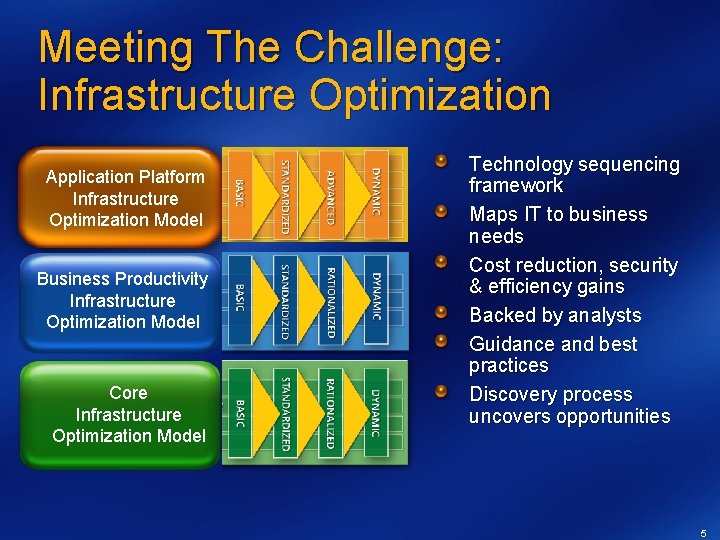 Meeting The Challenge: Infrastructure Optimization

Application Platform Infrastructure Optimization Model

BASIC

STANDARDIZED

ADVANCED

DYNAMIC

Business Productivity Infrastructure Optimization Model

BASIC

STANDARDIZED

RATIONALIZED

DYNAMIC

Core Infrastructure Optimization Model

BASIC

STANDARDIZED

RATIONALIZED

DYNAMIC

Technology sequencing framework

Maps IT to business needs

Cost reduction, security & efficiency gains

Backed by analysts

Guidance and best practices

Discovery process uncovers opportunities

5